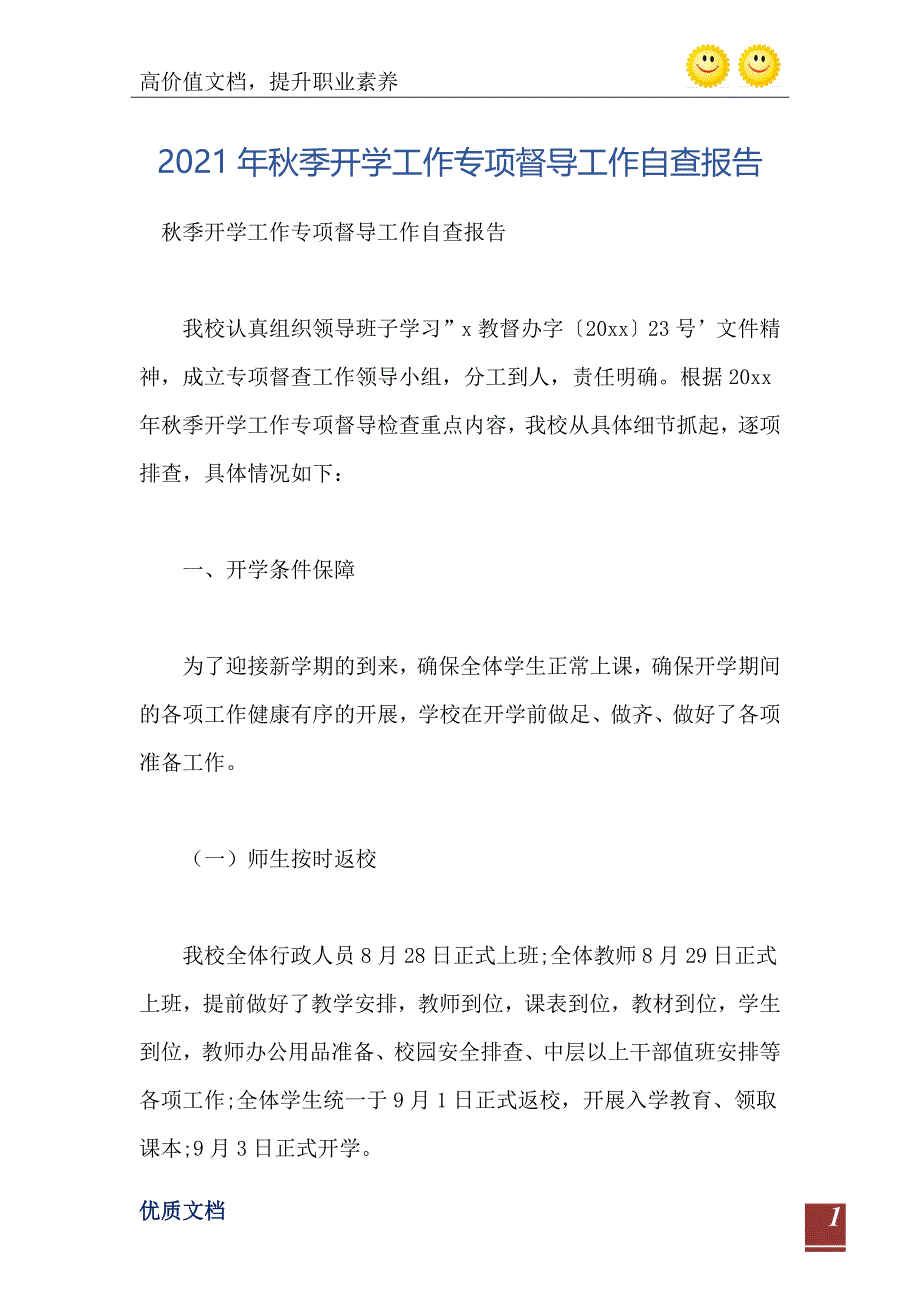 高价值文档，提升职业素养

2021年秋季开学工作专项督导工作自查报告

秋季开学工作专项督导工作自查报告

我校认真组织领导班子学习”x教督办字〔20xx〕23号’文件精神，成立专项督查工作领导小组，分工到人，责任明确。根据20xx年秋季开学工作专项督导检查重点内容，我校从具体细节抓起，逐项排查，具体情况如下：

一、开学条件保障

为了迎接新学期的到来，确保全体学生正常上课，确保开学期间的各项工作健康有序的开展，学校在开学前做足、做齐、做好了各项准备工作。

（一）师生按时返校

我校全体行政人员8月28日正式上班;全体教师8月29日正式上班，提前做好了教学安排，教师到位，课表到位，教材到位，学生到位，教师办公用品准备、校园安全排查、中层以上干部值班安排等各项工作;全体学生统一于9月1日正式返校，开展入学教育、领取课本;9月3日正式开学。

优质文档

1